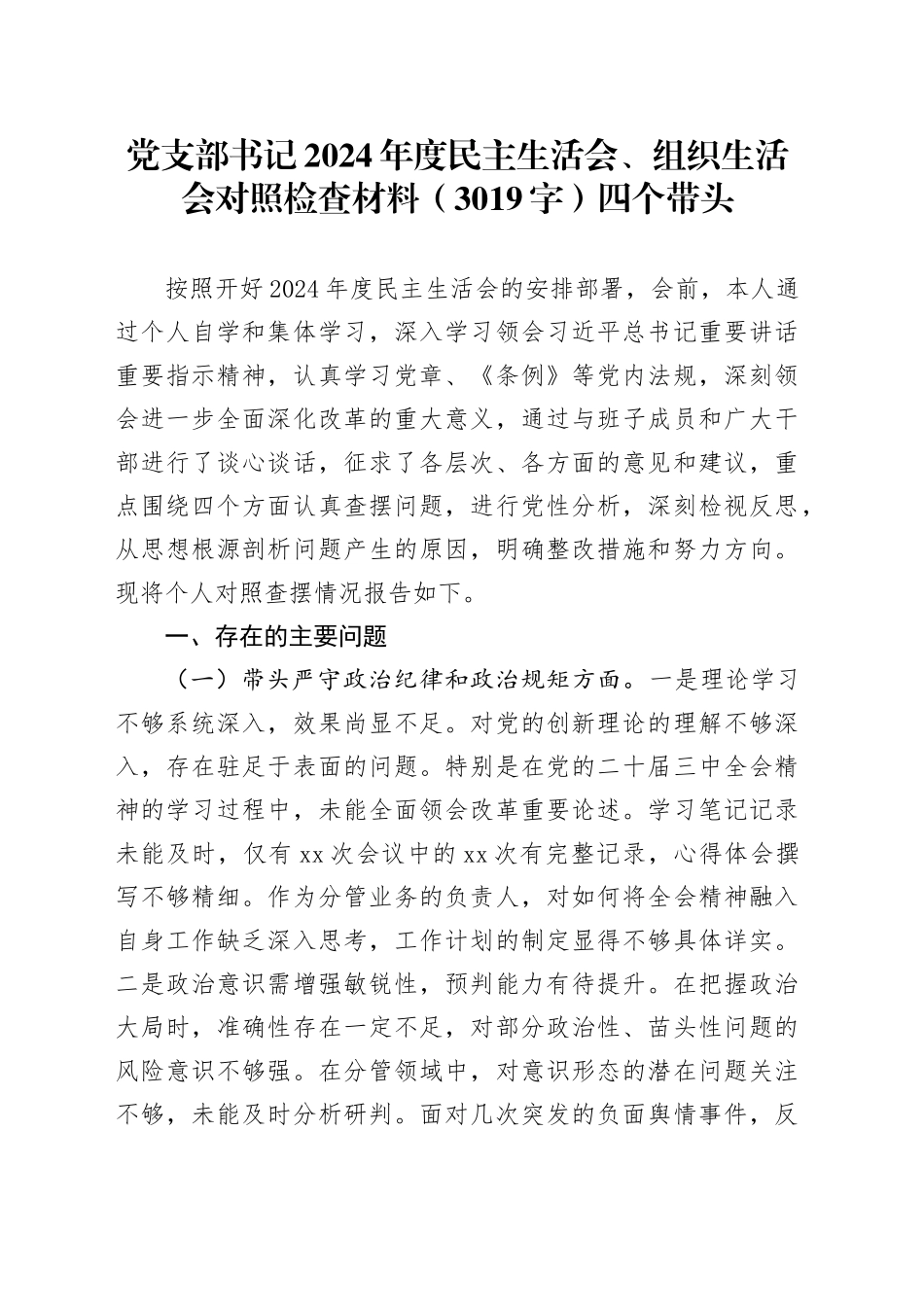 党支部书记2024年度民主生活会、组织生活会对照检查材料（3019字）四个带头

按照开好2024年度民主生活会的安排部署，会前，本人通过个人自学和集体学习，深入学习领会习近平总书记重要讲话重要指示精神，认真学习党章、《条例》等党内法规，深刻领会进一步全面深化改革的重大意义，通过与班子成员和广大干部进行了谈心谈话，征求了各层次、各方面的意见和建议，重点围绕四个方面认真查摆问题，进行党性分析，深刻检视反思，从思想根源剖析问题产生的原因，明确整改措施和努力方向。现将个人对照查摆情况报告如下。

一、存在的主要问题

（一）带头严守政治纪律和政治规矩方面。一是理论学习不够系统深入，效果尚显不足。对党的创新理论的理解不够深入，存在驻足于表面的问题。特别是在党的二十届三中全会精神的学习过程中，未能全面领会改革重要论述。学习笔记记录未能及时，仅有xx次会议中的xx次有完整记录，心得体会撰写不够精细。作为分管业务的负责人，对如何将全会精神融入自身工作缺乏深入思考，工作计划的制定显得不够具体详实。二是政治意识需增强敏锐性，预判能力有待提升。在把握政治大局时，准确性存在一定不足，对部分政治性、苗头性问题的风险意识不够强。在分管领域中，对意识形态的潜在问题关注不够，未能及时分析研判。面对几次突发的负面舆情事件，反